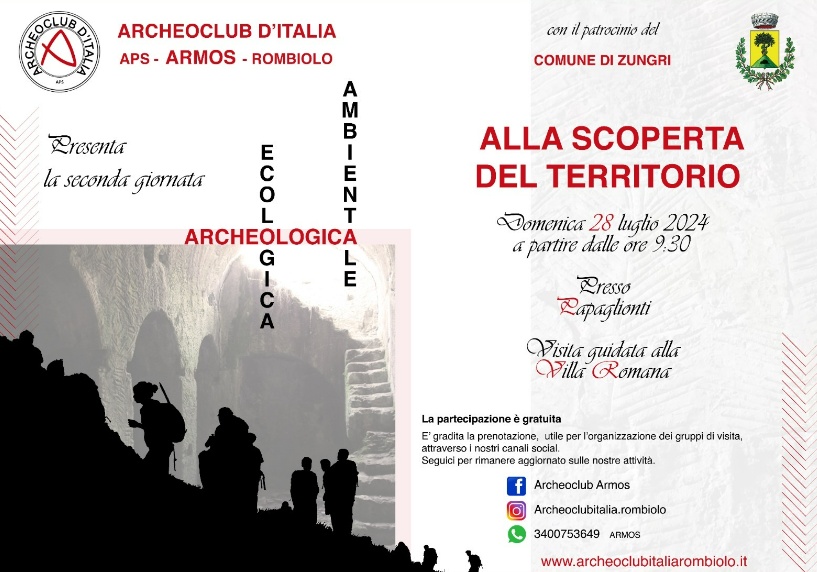 ARCHEOCLUB D'ITALIA
APS

ARCHEOCLUB D'ITALIA
APS - ARMOS - ROMBIOLO

con il patrocinio del
COMUNE DI ZUNGRI

Presenta
la seconda giornata

ECOLOGICA
AMBIENTALE
ARCHEOLOGICA

ALLA SCOPERTA DEL TERRITORIO

Domenica 28 luglio 2024
a partire dalle ore 9:30

Presso
Papaglionti

Visita guidata alla
Villa Romana

La partecipazione è gratuita

E' gradita la prenotazione, utile per l'organizzazione dei gruppi di visita, attraverso i nostri canali social.
Seguici per rimanere aggiornato sulle nostre attività.

Archeoclub Armos
Archeoclubitalia.rombiolo
3400753649 ARMOS

www.archeoclubitaliarombiolo.it